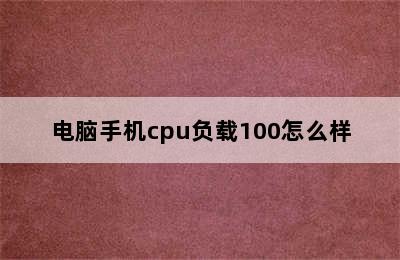 电脑手机cpu负载100怎么样